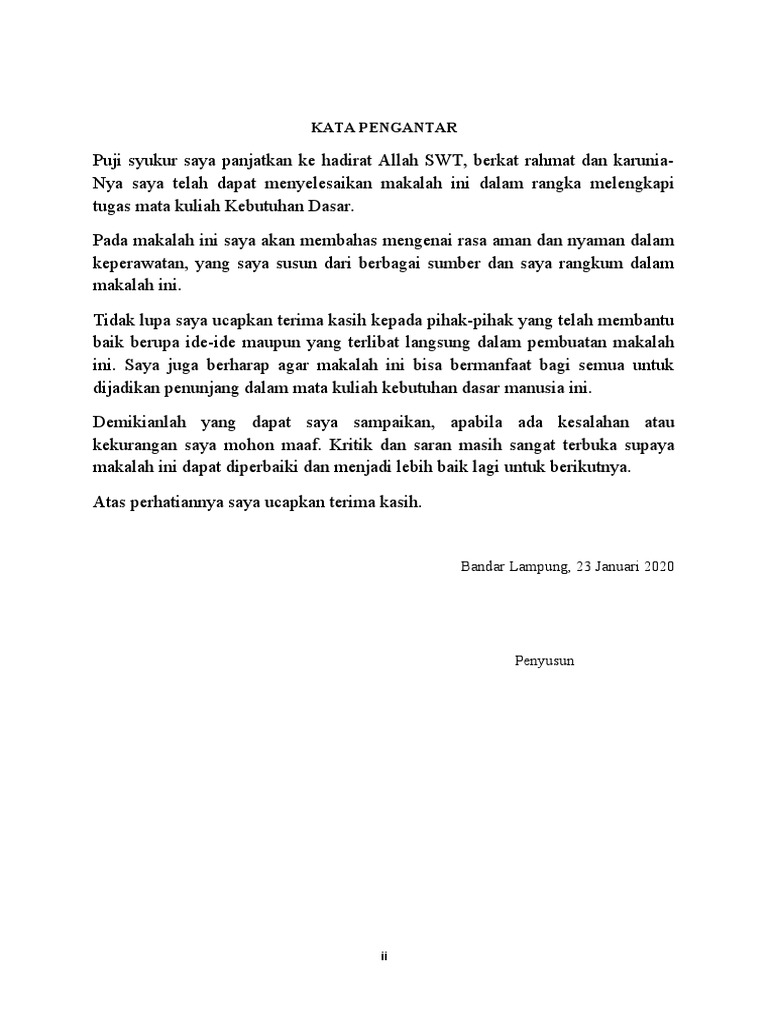 KATA PENGANTAR

Puji syukur saya panjatkan ke hadirat Allah SWT, berkat rahmat dan karunia-Nya saya telah dapat menyelesaikan makalah ini dalam rangka melengkapi tugas mata kuliah Kebutuhan Dasar.

Pada makalah ini saya akan membahas mengenai rasa aman dan nyaman dalam keperawatan, yang saya susun dari berbagai sumber dan saya rangkum dalam makalah ini.

Tidak lupa saya ucapkan terima kasih kepada pihak-pihak yang telah membantu baik berupa ide-ide maupun yang terlibat langsung dalam pembuatan makalah ini. Saya juga berharap agar makalah ini bisa bermanfaat bagi semua untuk dijadikan penunjang dalam mata kuliah kebutuhan dasar manusia ini.

Demikianlah yang dapat saya sampaikan, apabila ada kesalahan atau kekurangan saya mohon maaf. Kritik dan saran masih sangat terbuka supaya makalah ini dapat diperbaiki dan menjadi lebih baik lagi untuk berikutnya.

Atas perhatiannya saya ucapkan terima kasih.

Bandar Lampung, 23 Januari 2020

Penyusun

ii